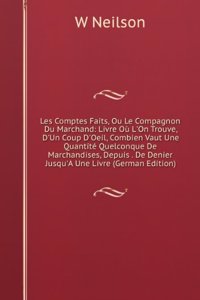 W Neilson

Les Comptes Faits, Ou Le Compagnon Du Marchand: Livre Où L'On Trouve, D'Un Coup D'Oeil, Combien Vaut Une Quantité Quelconque De Marchandises, Depuis . De Denier Jusqu'A Une Livre (German Edition)